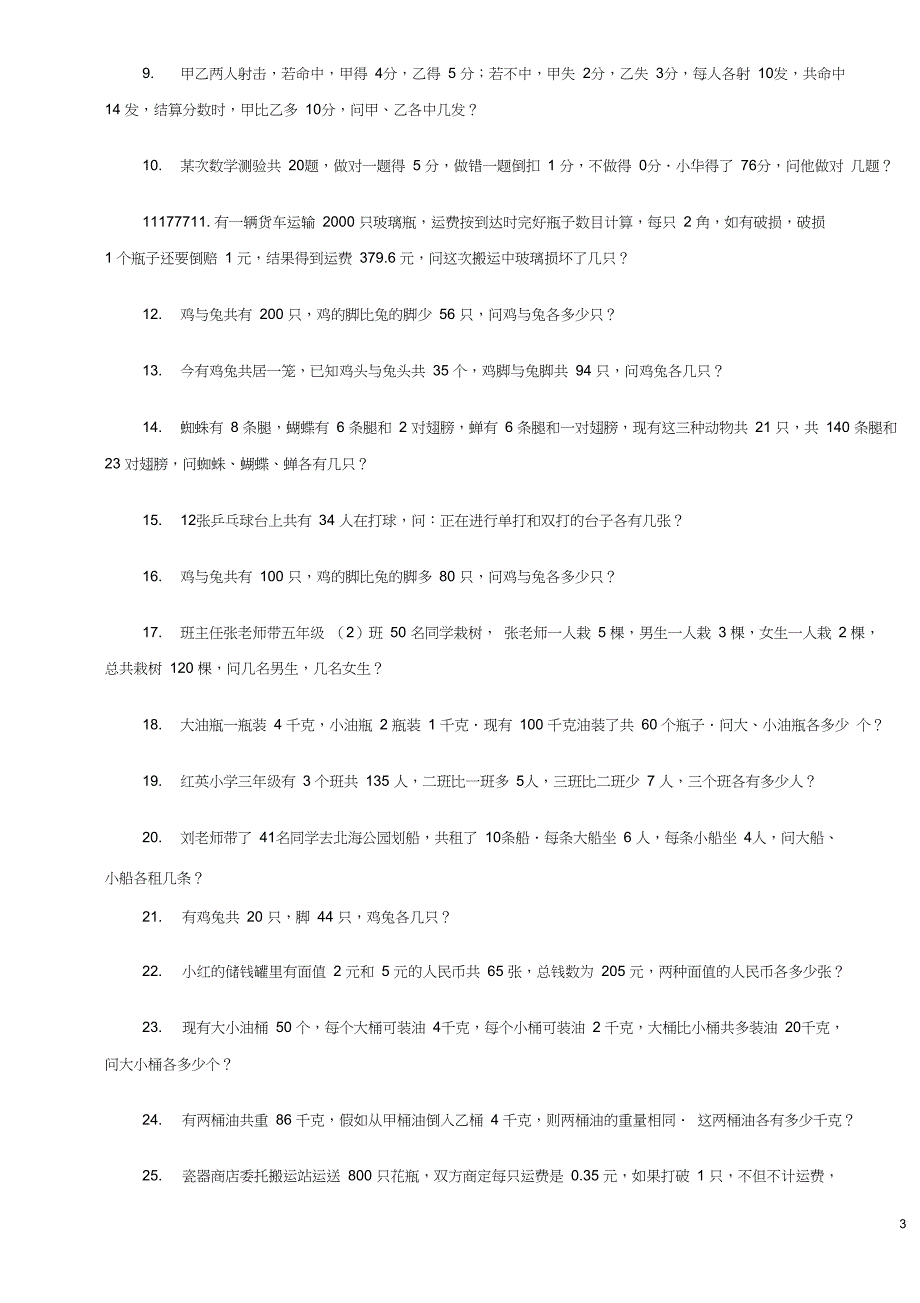 9. 甲乙两人射击，若命中，甲得 4分，乙得 5 分；若不中，甲失 2分，乙失 3分，每人各射 10发，共命中 14 发，结算分数时，甲比乙多 10分，问甲、乙各中几发？

10. 某次数学测验共 20题，做对一题得 5 分，做错一题倒扣 1 分，不做得 0分．小华得了 76分，问他做对 几题？

11177711. 有一辆货车运输 2000 只玻璃瓶，运费按到达时完好瓶子数目计算，每只 2 角，如有破损，破损 1 个瓶子还要倒赔 1 元，结果得到运费 379.6 元，问这次搬运中玻璃损坏了几只？

12. 鸡与兔共有 200 只，鸡的脚比兔的脚少 56 只，问鸡与兔各多少只？

13. 今有鸡兔共居一笼，已知鸡头与兔头共 35 个，鸡脚与兔脚共 94 只，问鸡兔各几只？

14. 蜘蛛有 8 条腿，蝴蝶有 6 条腿和 2 对翅膀，蝉有 6 条腿和一对翅膀，现有这三种动物共 21 只，共 140 条腿和 23 对翅膀，问蜘蛛、蝴蝶、蝉各有几只？

15. 12张乒乓球台上共有 34 人在打球，问：正在进行单打和双打的台子各有几张？

16. 鸡与兔共有 100 只，鸡的脚比兔的脚多 80 只，问鸡与兔各多少只？

17. 班主任张老师带五年级 （2）班 50 名同学栽树， 张老师一人栽 5 棵，男生一人栽 3 棵，女生一人栽 2 棵，总共栽树 120 棵，问几名男生，几名女生？

18. 大油瓶一瓶装 4 千克，小油瓶 2 瓶装 1 千克．现有 100 千克油装了共 60 个瓶子．问大、小油瓶各多少 个？

19. 红英小学三年级有 3 个班共 135 人，二班比一班多 5人，三班比二班少 7 人，三个班各有多少人？

20. 刘老师带了 41名同学去北海公园划船，共租了 10条船．每条大船坐 6 人，每条小船坐 4人，问大船、小船各租几条？

21. 有鸡兔共 20 只，脚 44 只，鸡兔各几只？

22. 小红的储钱罐里有面值 2 元和 5 元的人民币共 65 张，总钱数为 205 元，两种面值的人民币各多少张？

23. 现有大小油桶 50 个，每个大桶可装油 4千克，每个小桶可装油 2 千克，大桶比小桶共多装油 20千克，问大小桶各多少个？

24. 有两桶油共重 86 千克，假如从甲桶油倒入乙桶 4 千克，则两桶油的重量相同． 这两桶油各有多少千克？

25. 瓷器商店委托搬运站运送 800 只花瓶，双方商定每只运费是 0.35 元，如果打破 1 只，不但不计运费，

3